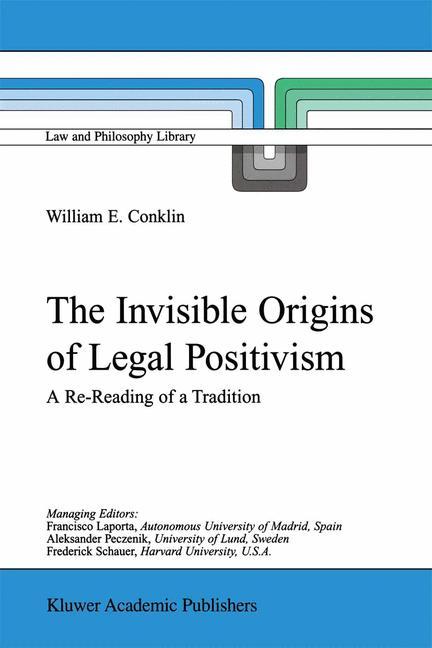 Law and Philosophy Library

William E. Conklin

The Invisible Origins of Legal Positivism

A Re-Reading of a Tradition

Managing Editors:
Francisco Laporta, Autonomous University of Madrid, Spain
Aleksander Peczenik, University of Lund, Sweden
Frederick Schauer, Harvard University, U.S.A.

Kluwer Academic Publishers